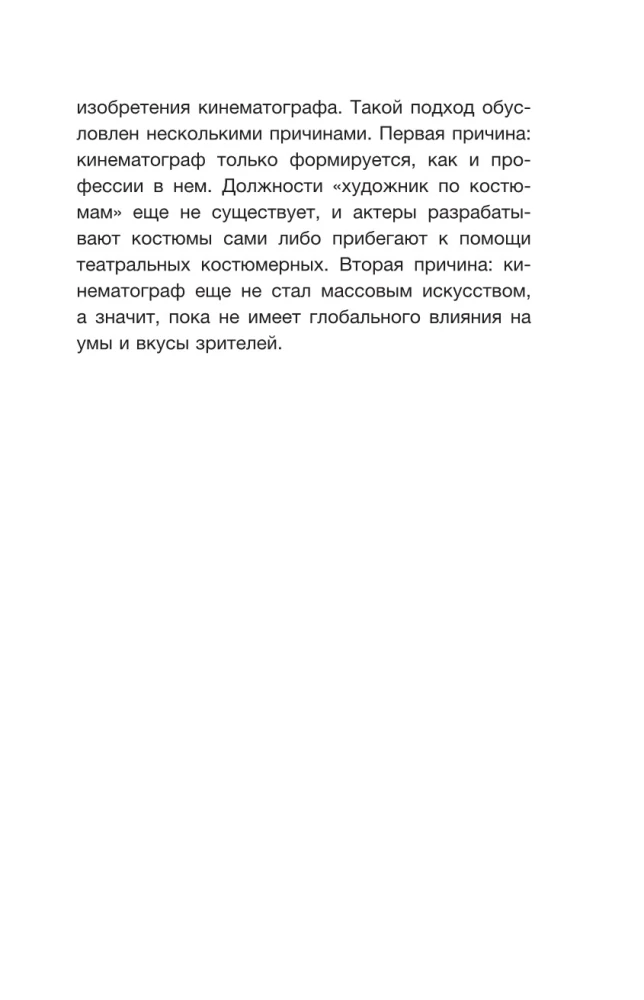 изобретения кинематографа. Такой подход обусловлен несколькими причинами. Первая причина: кинематограф только формируется, как и профессии в нем. Должности «художник по костюмам» еще не существует, и актеры разрабатывают костюмы сами либо прибегают к помощи театральных костюмерных. Вторая причина: кинематограф еще не стал массовым искусством, а значит, пока не имеет глобального влияния на умы и вкусы зрителей.